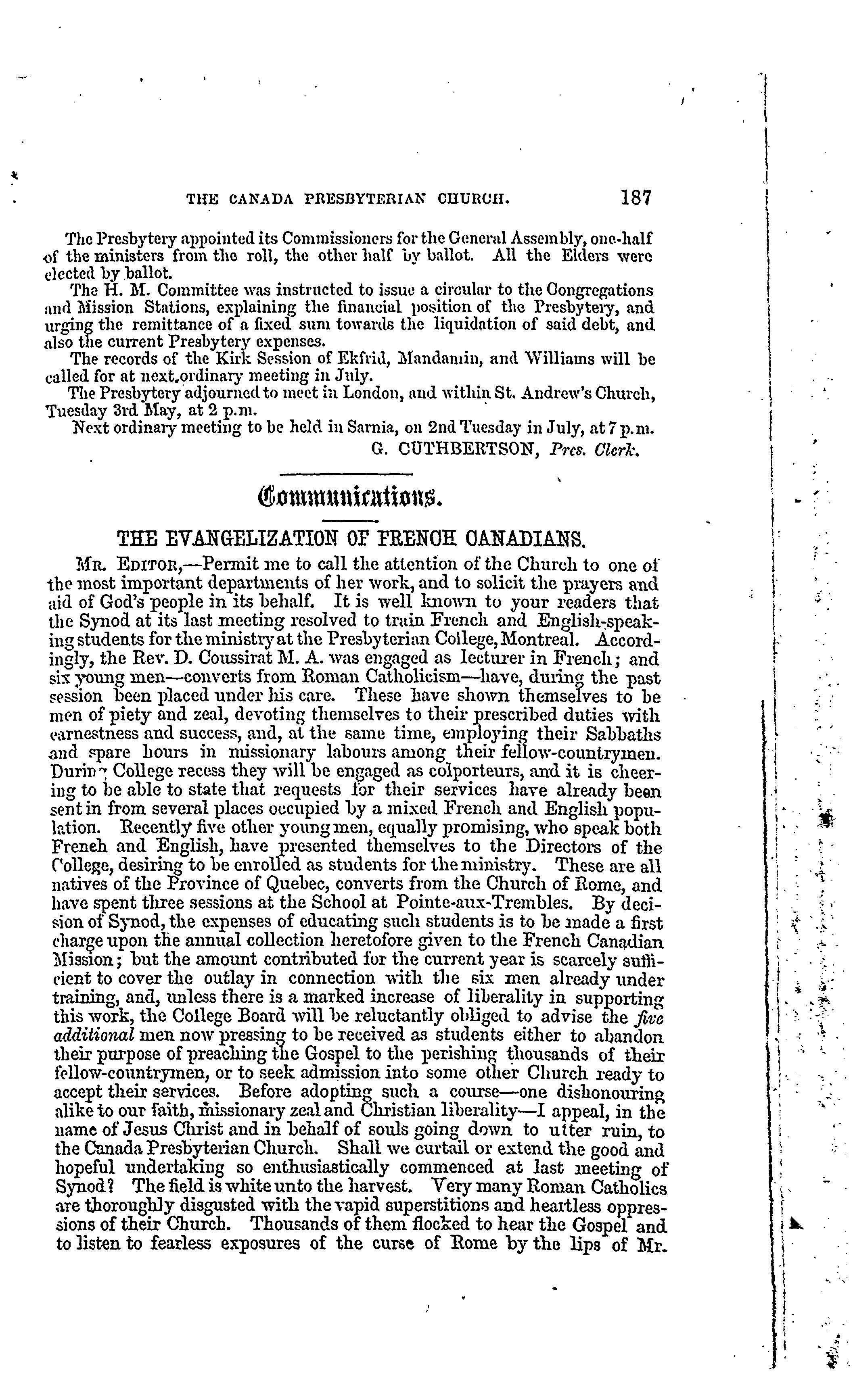 THE CANADA PRESBYTERIAN CHURCH. 187

The Presbytery appointed its Commissioners for the General Assembly, one-half of the ministers from the roll, the other half by ballot. All the Elders were elected by ballot.

The H. M. Committee was instructed to issue a circular to the Congregations and Mission Stations, explaining the financial position of the Presbytery, and urging the remittance of a fixed sum towards the liquidation of said debt, and also the current Presbytery expenses.

The records of the Kirk Session of Ekfrid, Mandamin, and Williams will be called for at next ordinary meeting in July.

The Presbytery adjourned to meet in London, and within St. Andrew's Church, Tuesday 3rd May, at 2 p.m.

Next ordinary meeting to be held in Sarnia, on 2nd Tuesday in July, at 7 p.m.

G. CUTHBERTSON, Pres. Clerk.

Communications.

THE EVANGELIZATION OF FRENCH CANADIANS.

MR. EDITOR,—Permit me to call the attention of the Church to one of the most important departments of her work, and to solicit the prayers and aid of God's people in its behalf. It is well known to your readers that the Synod at its last meeting resolved to train French and English-speaking students for the ministry at the Presbyterian College, Montreal. Accordingly, the Rev. D. Coussirat M. A. was engaged as lecturer in French; and six young men—converts from Roman Catholicism—have, during the past session been placed under his care. These have shown themselves to be men of piety and zeal, devoting themselves to their prescribed duties with earnestness and success, and, at the same time, employing their Sabbaths and spare hours in missionary labours among their fellow-countrymen. During College recess they will be engaged as colporteurs, and it is cheering to be able to state that requests for their services have already been sent in from several places occupied by a mixed French and English population. Recently five other young men, equally promising, who speak both French and English, have presented themselves to the Directors of the College, desiring to be enrolled as students for the ministry. These are all natives of the Province of Quebec, converts from the Church of Rome, and have spent three sessions at the School at Pointe-aux-Trembles. By decision of Synod, the expenses of educating such students is to be made a first charge upon the annual collection heretofore given to the French Canadian Mission; but the amount contributed for the current year is scarcely sufficient to cover the outlay in connection with the six men already under training, and, unless there is a marked increase of liberality in supporting this work, the College Board will be reluctantly obliged to advise the five additional men now pressing to be received as students either to abandon their purpose of preaching the Gospel to the perishing thousands of their fellow-countrymen, or to seek admission into some other Church ready to accept their services. Before adopting such a course—one dishonouring alike to our faith, missionary zeal and Christian liberality—I appeal, in the name of Jesus Christ and in behalf of souls going down to utter ruin, to the Canada Presbyterian Church. Shall we curtail or extend the good and hopeful undertaking so enthusiastically commenced at last meeting of Synod? The field is white unto the harvest. Very many Roman Catholics are thoroughly disgusted with the vapid superstitions and heartless oppressions of their Church. Thousands of them flocked to hear the Gospel and to listen to fearless exposures of the curse of Rome by the lips of Mr.